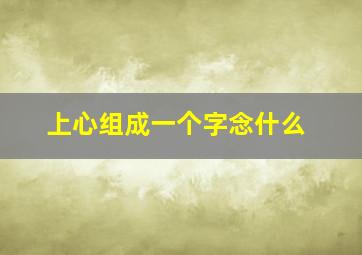 上心组成一个字念什么